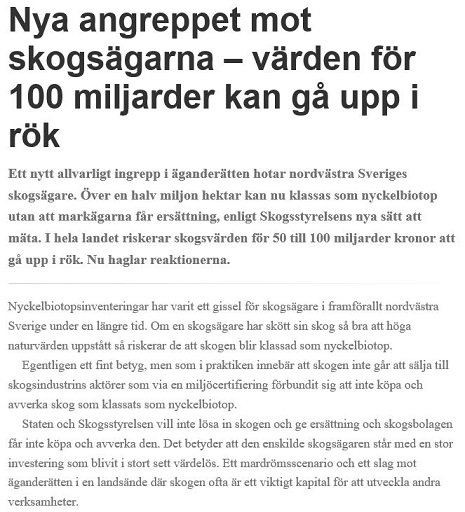 Nya angreppet mot skogsägarna – värden för 100 miljarder kan gå upp i rök

Ett nytt allvarligt ingrepp i äganderätten hotar nordvästra Sveriges skogsägare. Över en halv miljon hektar kan nu klassas som nyckelbiotop utan att markägarna får ersättning, enligt Skogsstyrelsens nya sätt att mäta. I hela landet riskerar skogsvärden för 50 till 100 miljarder kronor att gå upp i rök. Nu haglar reaktionerna.

Nyckelbiotopsinventeringar har varit ett gissel för skogsägare i framförallt nordvästra Sverige under en längre tid. Om en skogsägare har skött sin skog så bra att höga naturvärden uppstått så riskerar de att skogen blir klassad som nyckelbiotop.

Egentligen ett fint betyg, men som i praktiken innebär att skogen inte går att sälja till skogsindustrins aktörer som via en miljöcertifiering förbundit sig att inte köpa och avverka skog som klassats som nyckelbiotop.

Staten och Skogsstyrelsen vill inte lösa in skogen och ge ersättning och skogsbolagen får inte köpa och avverka den. Det betyder att den enskilde skogsägaren står med en stor investering som blivit i stort sett värdelös. Ett mardrömsscenario och ett slag mot äganderätten i en landsände där skogen ofta är ett viktigt kapital för att utveckla andra verksamheter.